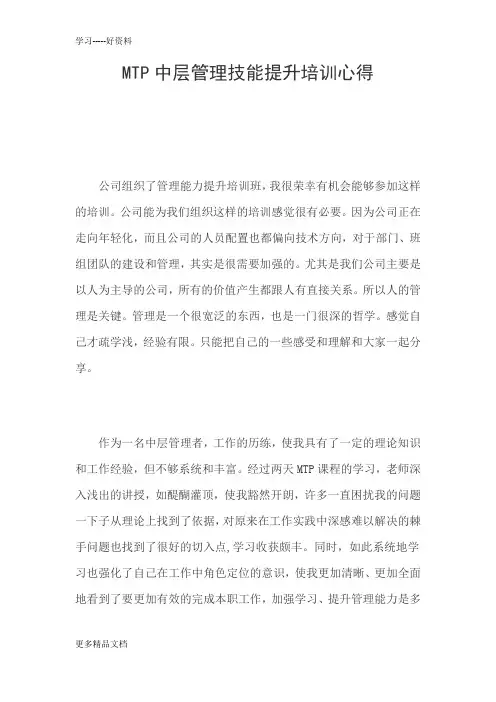 学习-----好资料

MTP 中层管理技能提升培训心得

公司组织了管理能力提升培训班，我很荣幸有机会能够参加这样的培训。公司能为我们组织这样的培训感觉很有必要。因为公司正在走向年轻化，而且公司的人员配置也都偏向技术方向，对于部门、班组团队的建设和管理，其实是很需要加强的。尤其是我们公司主要是以人为主导的公司，所有的价值产生都跟人有直接关系。所以人的管理是关键。管理是一个很宽泛的东西，也是一门很深的哲学。感觉自己才疏学浅，经验有限。只能把自己的一些感受和理解和大家一起分享。

作为一名中层管理者，工作的历练，使我具有了一定的理论知识和工作经验，但不够系统和丰富。经过两天 MTP 课程的学习，老师深入浅出的讲授，如醍醐灌顶，使我豁然开朗，许多一直困扰我的问题一下子从理论上找到了依据，对原来在工作实践中深感难以解决的棘手问题也找到了很好的切入点，学习收获颇丰。同时，如此系统地学习也强化了自己在工作中角色定位的意识，使我更加清晰、更加全面地看到了要更加有效的完成本职工作，加强学习、提升管理能力是多

更多精品文档